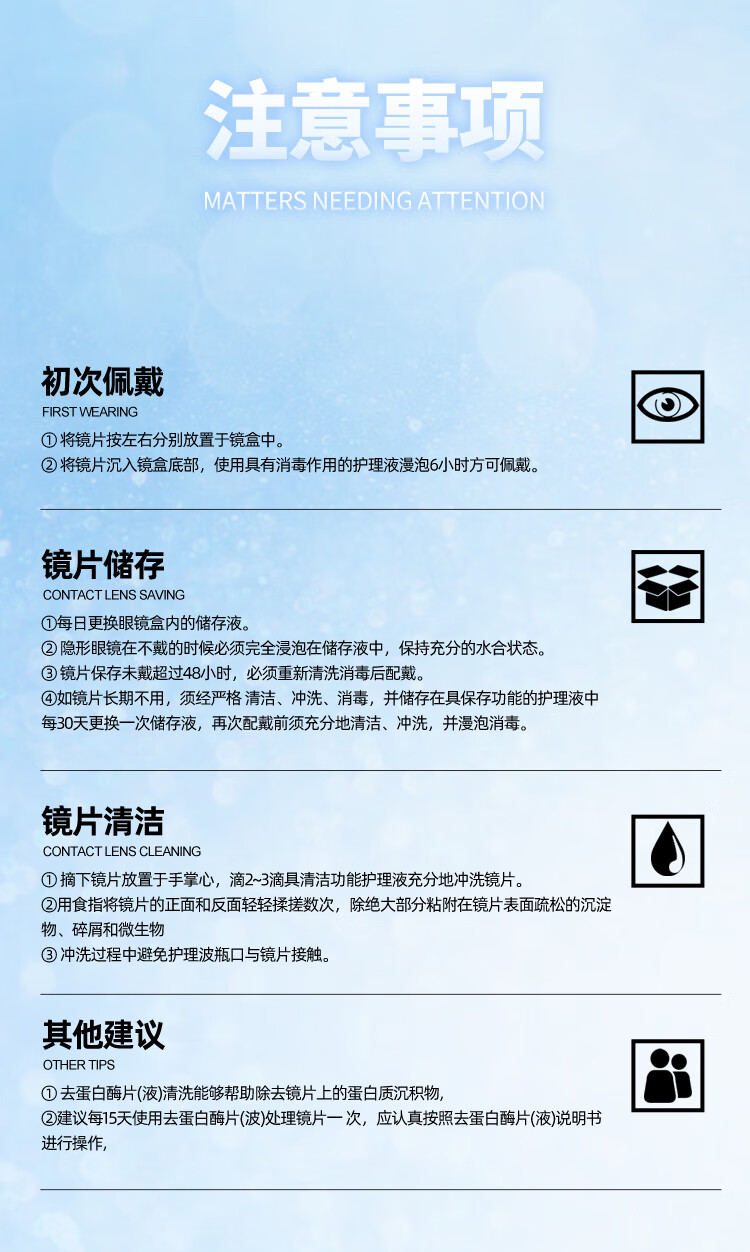 注意事项
MATTERS NEEDING ATTENTION

初次佩戴
FIRST WEARING
① 将镜片按左右分别放置于镜盒中。
② 将镜片沉入镜盒底部，使用具有消毒作用的护理液浸泡6小时方可佩戴。

镜片储存
CONTACT LENS SAVING
①每日更换眼镜盒内的储存液。
② 隐形眼镜在不戴的时候必须完全浸泡在储存液中，保持充分的水合状态。
③ 镜片保存未戴超过48小时，必须重新清洗消毒后配戴。
④如镜片长期不用，须经严格 清洁、冲洗、消毒，并储存在具保存功能的护理液中每30天更换一次储存液，再次配戴前须充分地清洁、冲洗，并浸泡消毒。

镜片清洁
CONTACT LENS CLEANING
① 摘下镜片放置于手掌心，滴2~3滴具清洁功能护理液充分地冲洗镜片。
②用食指将镜片的正面和反面轻轻揉搓数次，除绝大部分粘附在镜片表面疏松的沉淀物、碎屑和微生物
③ 冲洗过程中避免护理波瓶口与镜片接触。

其他建议
OTHER TIPS
① 去蛋白酶片(液)清洗能够帮助除去镜片上的蛋白质沉积物,
②建议每15天使用去蛋白酶片(波)处理镜片一 次，应认真按照去蛋白酶片(液)说明书进行操作,